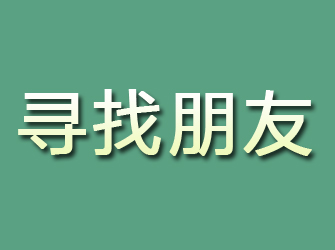 寻找朋友